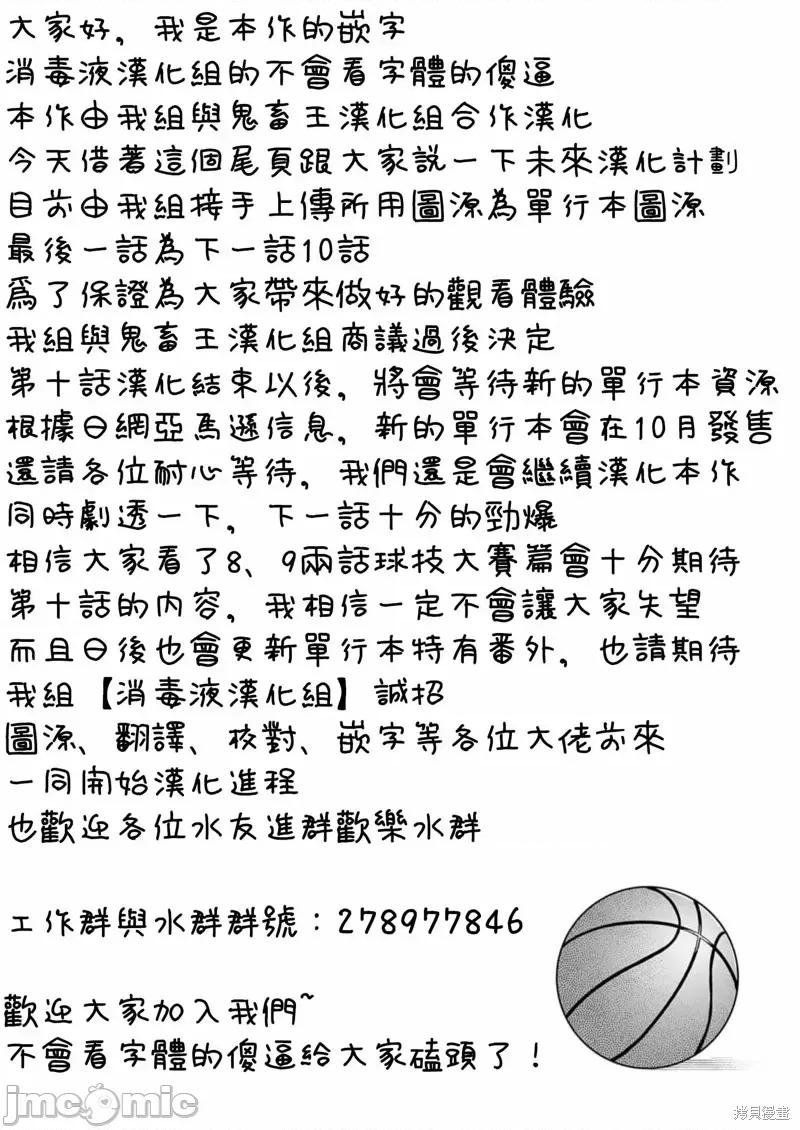 大家好，我是本作的嵌字
消毒液漢化組的不會看字體的傻逼
本作由我組與鬼畜王漢化組合作漢化
今天借著這個尾頁跟大家說一下未來漢化計劃
目前由我組接手上傳所用圖源為單行本圖源
最後一話為下一話10話
爲了保證為大家帶來做好的觀看體驗
我組與鬼畜王漢化組商議過後決定
第十話漢化結束以後，將會等待新的單行本資源
根據日網亞馬遜信息，新的單行本會在10月發售
還請各位耐心等待，我們還是會繼續漢化本作
同時劇透一下，下一話十分的勁爆
相信大家看了8、9兩話球技大賽篇會十分期待
第十話的內容，我相信一定不會讓大家失望
而且日後也會更新單行本特有番外，也請期待
我組【消毒液漢化組】誠招
圖源、翻譯、校對、嵌字等各位大佬前來
一同開始漢化進程
也歡迎各位水友進群歡樂水群

工作群與水群群號：278977846

歡迎大家加入我們~
不會看字體的傻逼給大家磕頭了！

jmcomic

拷貝漫畫